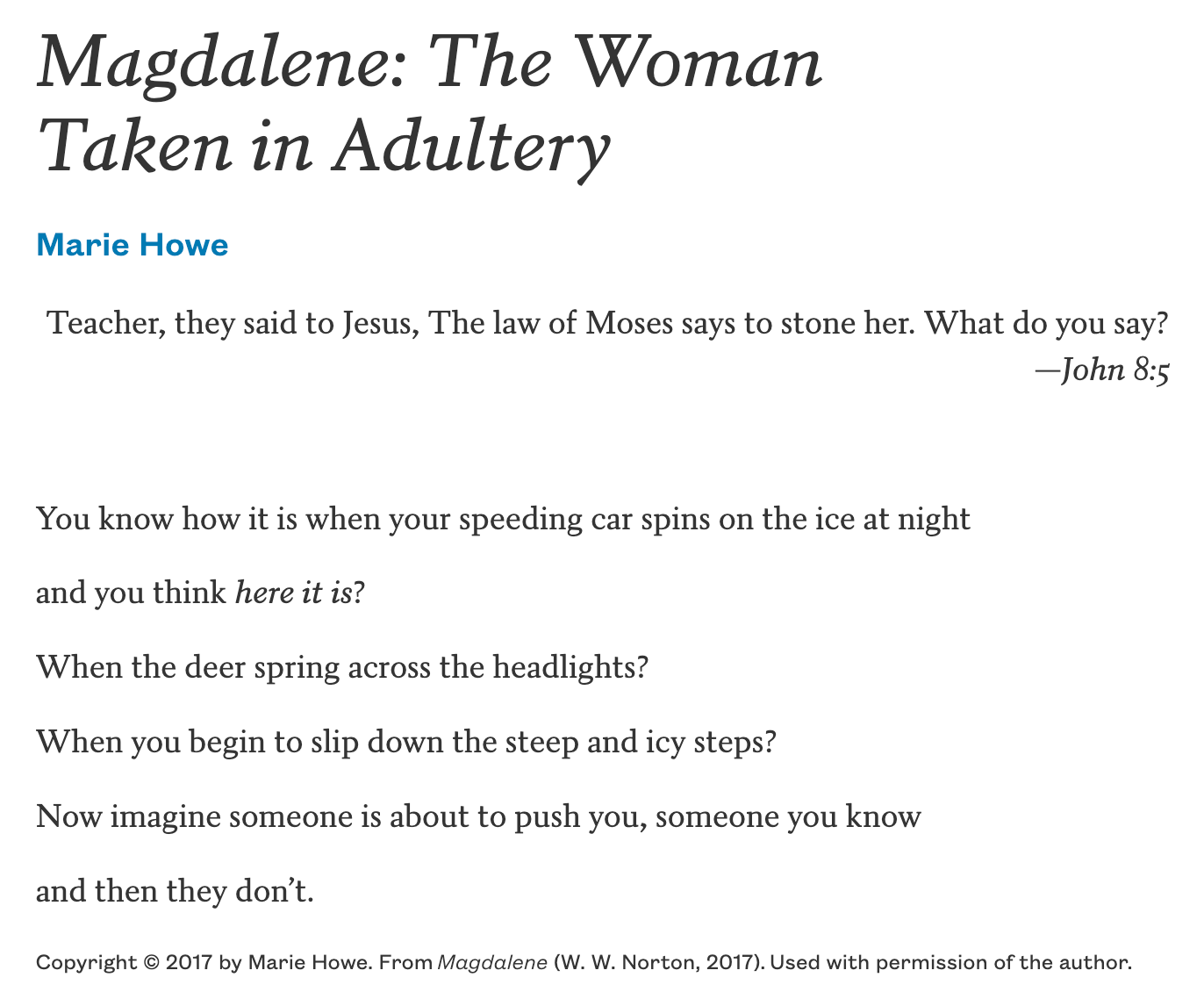 Magdalene: The Woman Taken in Adultery

Marie Howe

Teacher, they said to Jesus, The law of Moses says to stone her. What do you say?
—John 8:5

You know how it is when your speeding car spins on the ice at night

and you think here it is?

When the deer spring across the headlights?

When you begin to slip down the steep and icy steps?

Now imagine someone is about to push you, someone you know

and then they don't.

Copyright © 2017 by Marie Howe. From Magdalene (W. W. Norton, 2017). Used with permission of the author.